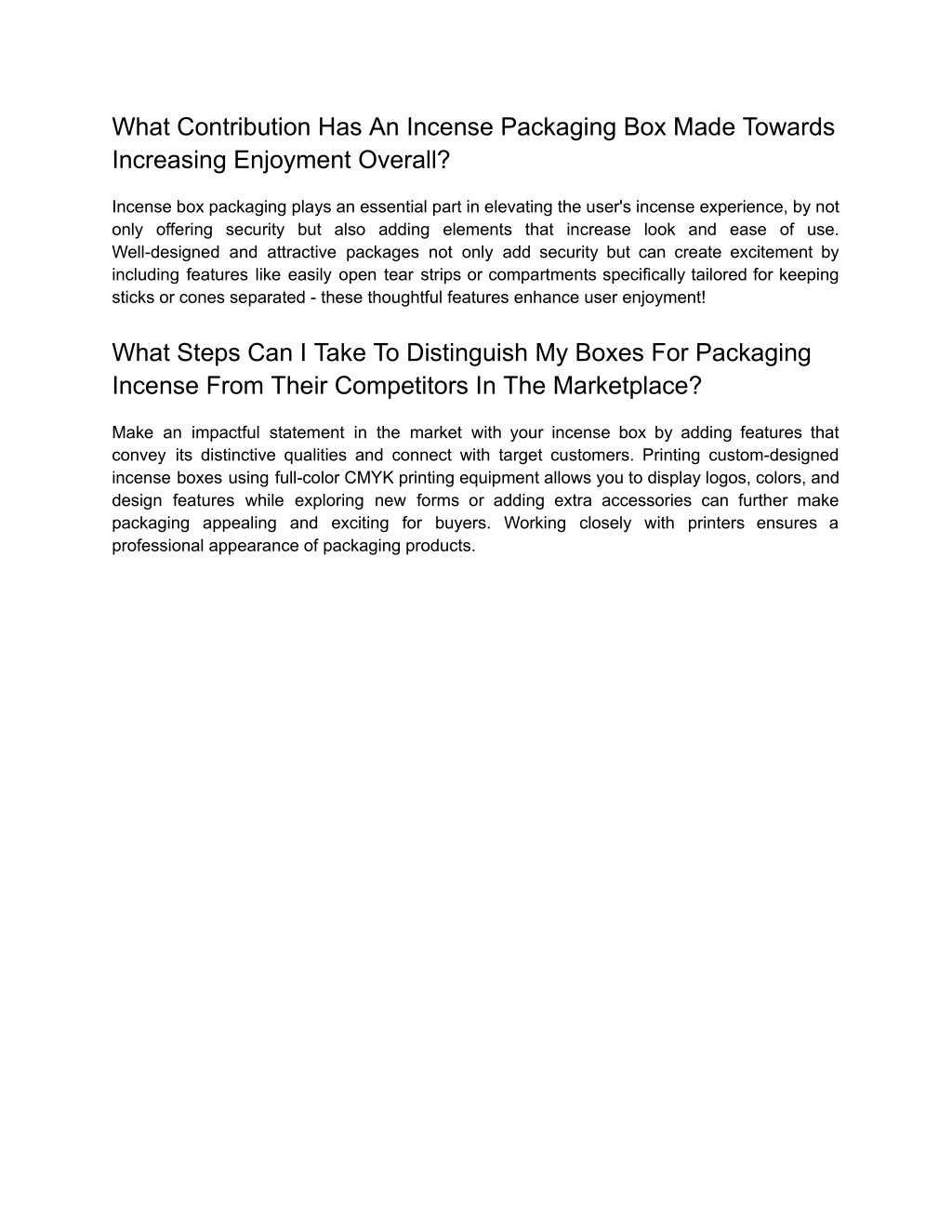 What Contribution Has An Incense Packaging Box Made Towards Increasing Enjoyment Overall?

Incense box packaging plays an essential part in elevating the user's incense experience, by not only offering security but also adding elements that increase look and ease of use. Well-designed and attractive packages not only add security but can create excitement by including features like easily open tear strips or compartments specifically tailored for keeping sticks or cones separated - these thoughtful features enhance user enjoyment!

What Steps Can I Take To Distinguish My Boxes For Packaging Incense From Their Competitors In The Marketplace?

Make an impactful statement in the market with your incense box by adding features that convey its distinctive qualities and connect with target customers. Printing custom-designed incense boxes using full-color CMYK printing equipment allows you to display logos, colors, and design features while exploring new forms or adding extra accessories can further make packaging appealing and exciting for buyers. Working closely with printers ensures a professional appearance of packaging products.